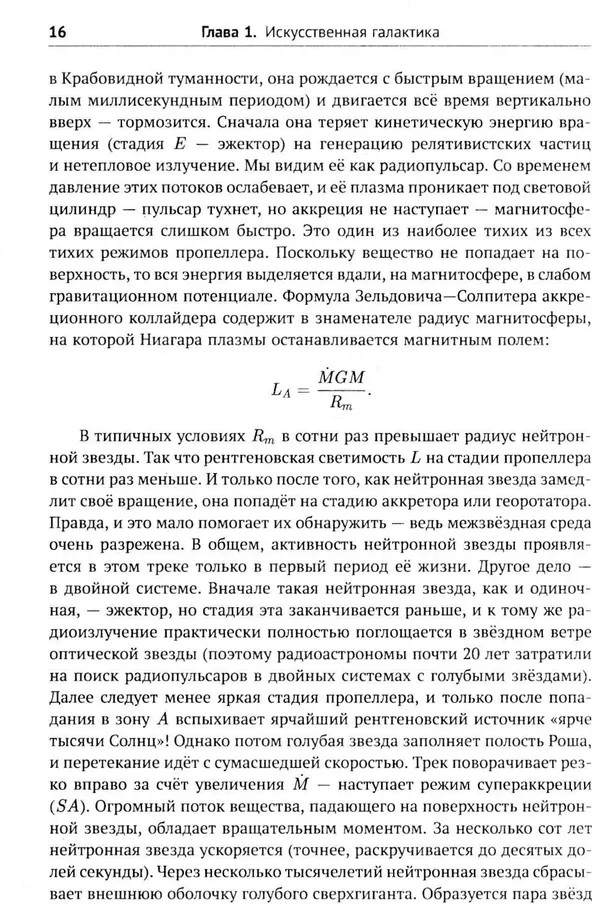 16 Глава 1. Искусственная галактика

в Крабовидной туманности, она рождается с быстрым вращением (малым миллисекундным периодом) и двигается всё время вертикально вверх — тормозится. Сначала она теряет кинетическую энергию вращения (стадия $E$ — эжектор) на генерацию релятивистских частиц и нетепловое излучение. Мы видим её как радиопульсар. Со временем давление этих потоков ослабевает, и её плазма проникает под световой цилиндр — пульсар тухнет, но аккреция не наступает — магнитосфера вращается слишком быстро. Это один из наиболее тихих из всех тихих режимов пропеллера. Поскольку вещество не попадает на поверхность, то вся энергия выделяется вдали, на магнитосфере, в слабом гравитационном потенциале. Формула Зельдовича—Солпитера аккреционного коллайдера содержит в знаменателе радиус магнитосферы, на которой Ниагара плазмы останавливается магнитным полем:

$$L_A = \frac{\dot{M}GM}{R_m}.$$

В типичных условиях $R_m$ в сотни раз превышает радиус нейтронной звезды. Так что рентгеновская светимость $L$ на стадии пропеллера в сотни раз меньше. И только после того, как нейтронная звезда замедлит своё вращение, она попадёт на стадию аккретора или георотатора. Правда, и это мало помогает их обнаружить — ведь межзвёздная среда очень разрежена. В общем, активность нейтронной звезды проявляется в этом треке только в первый период её жизни. Другое дело — в двойной системе. Вначале такая нейтронная звезда, как и одиночная, — эжектор, но стадия эта заканчивается раньше, и к тому же радиоизлучение практически полностью поглощается в звёздном ветре оптической звезды (поэтому радиоастрономы почти 20 лет затратили на поиск радиопульсаров в двойных системах с голубыми звёздами). Далее следует менее яркая стадия пропеллера, и только после попадания в зону $A$ вспыхивает ярчайший рентгеновский источник «ярче тысячи Солнц»! Однако потом голубая звезда заполняет полость Роша, и перетекание идёт с сумасшедшей скоростью. Трек поворачивает резко вправо за счёт увеличения $\dot{M}$ — наступает режим супераккреции ($SA$). Огромный поток вещества, падающего на поверхность нейтронной звезды, обладает вращательным моментом. За несколько сот лет нейтронная звезда ускоряется (точнее, раскручивается до десятых долей секунды). Через несколько тысячелетий нейтронная звезда сбрасывает внешнюю оболочку голубого сверхгиганта. Образуется пара звёзд